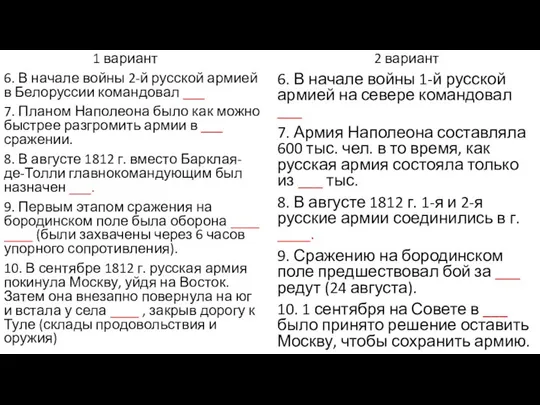 1 вариант

6. В начале войны 2-й русской армией в Белоруссии командовал ___

7. Планом Наполеона было как можно быстрее разгромить армии в ___ сражении.

8. В августе 1812 г. вместо Барклая-де-Толли главнокомандующим был назначен ___.

9. Первым этапом сражения на бородинском поле была оборона ____ ____ (были захвачены через 6 часов упорного сопротивления).

10. В сентябре 1812 г. русская армия покинула Москву, уйдя на Восток. Затем она внезапно повернула на юг и встала у села ____ , закрыв дорогу к Туле (склады продовольствия и оружия)

2 вариант

6. В начале войны 1-й русской армией на севере командовал ___

7. Армия Наполеона составляла 600 тыс. чел. в то время, как русская армия состояла только из ___ тыс.

8. В августе 1812 г. 1-я и 2-я русские армии соединились в г. ____.

9. Сражению на бородинском поле предшествовал бой за ___ редут (24 августа).

10. 1 сентября на Совете в ___ было принято решение оставить Москву, чтобы сохранить армию.